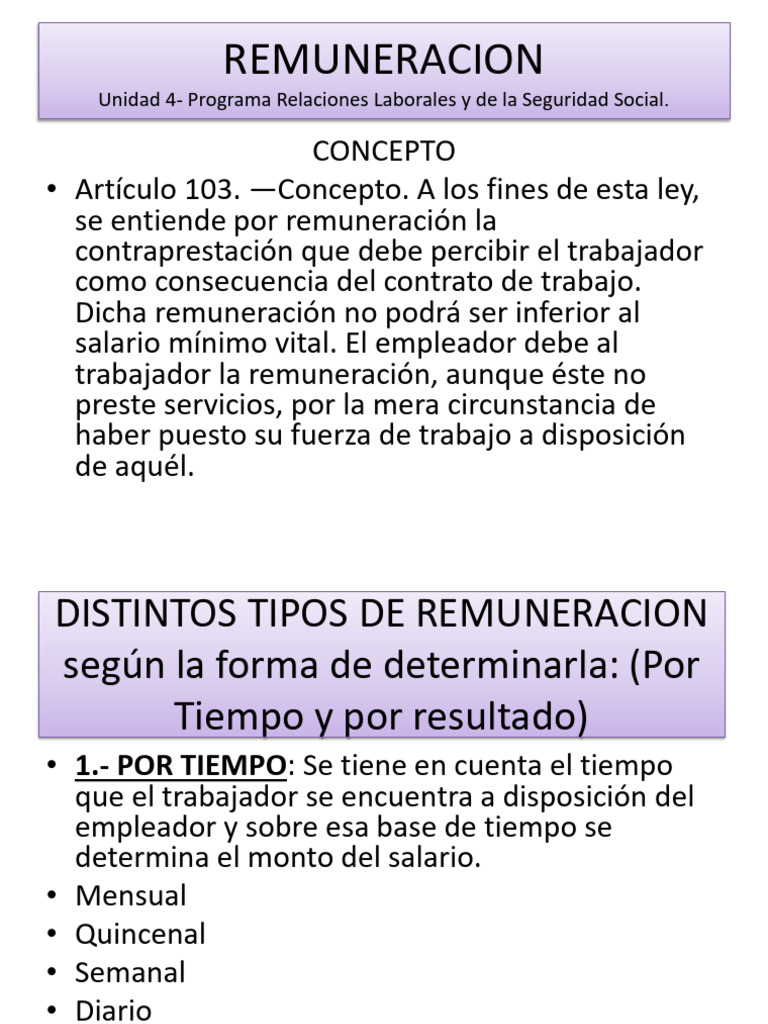 REMUNERACION
Unidad 4- Programa Relaciones Laborales y de la Seguridad Social.

CONCEPTO

• Artículo 103. —Concepto. A los fines de esta ley, se entiende por remuneración la contraprestación que debe percibir el trabajador como consecuencia del contrato de trabajo. Dicha remuneración no podrá ser inferior al salario mínimo vital. El empleador debe al trabajador la remuneración, aunque éste no preste servicios, por la mera circunstancia de haber puesto su fuerza de trabajo a disposición de aquél.

DISTINTOS TIPOS DE REMUNERACION según la forma de determinarla: (Por Tiempo y por resultado)

• 1.- POR TIEMPO: Se tiene en cuenta el tiempo que el trabajador se encuentra a disposición del empleador y sobre esa base de tiempo se determina el monto del salario.
• Mensual
• Quincenal
• Semanal
• Diario